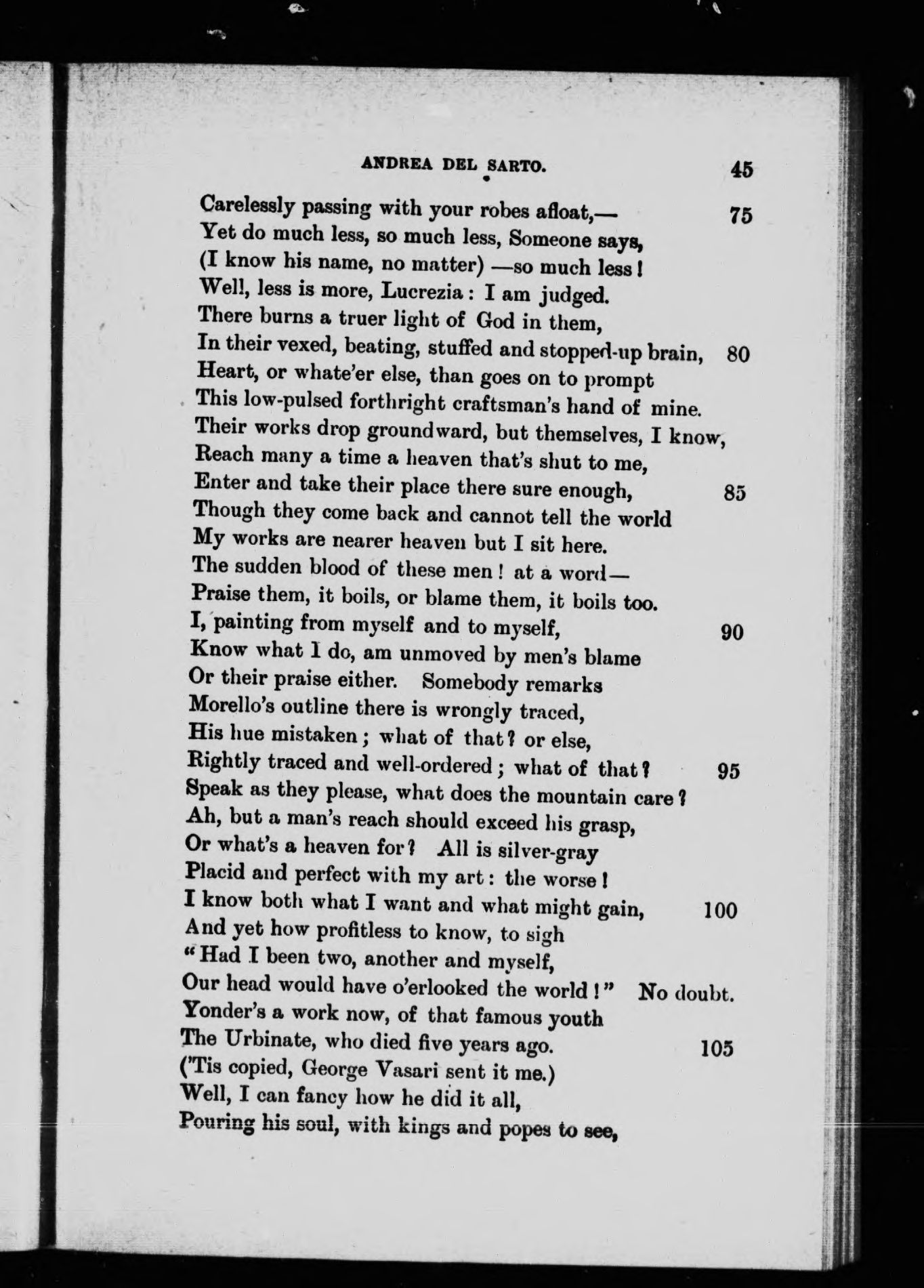 ANDREA DEL SARTO. 45

Carelessly passing with your robes afloat,— 75
Yet do much less, so much less, Someone says,
(I know his name, no matter) —so much less!
Well, less is more, Lucrezia: I am judged.
There burns a truer light of God in them,
In their vexed, beating, stuffed and stopped-up brain, 80
Heart, or whate'er else, than goes on to prompt
This low-pulsed forthright craftsman's hand of mine.
Their works drop groundward, but themselves, I know,
Reach many a time a heaven that's shut to me,
Enter and take their place there sure enough, 85
Though they come back and cannot tell the world
My works are nearer heaven but I sit here.
The sudden blood of these men! at a word—
Praise them, it boils, or blame them, it boils too.
I, painting from myself and to myself, 90
Know what I do, am unmoved by men's blame
Or their praise either. Somebody remarks
Morello's outline there is wrongly traced,
His hue mistaken; what of that? or else,
Rightly traced and well-ordered; what of that? 95
Speak as they please, what does the mountain care?
Ah, but a man's reach should exceed his grasp,
Or what's a heaven for? All is silver-gray
Placid and perfect with my art: the worse!
I know both what I want and what might gain, 100
And yet how profitless to know, to sigh
"Had I been two, another and myself,
Our head would have o'erlooked the world!" No doubt.
Yonder's a work now, of that famous youth
The Urbinate, who died five years ago. 105
('Tis copied, George Vasari sent it me.)
Well, I can fancy how he did it all,
Pouring his soul, with kings and popes to see,